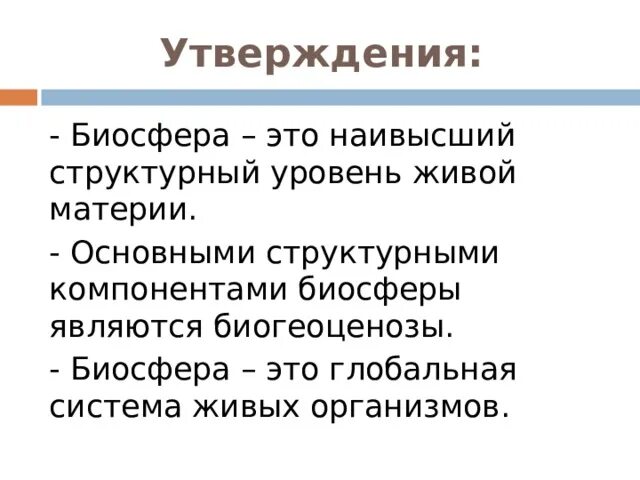 Утверждения:

- Биосфера – это наивысший структурный уровень живой материи.

- Основными структурными компонентами биосферы являются биогеоценозы.

- Биосфера – это глобальная система живых организмов.